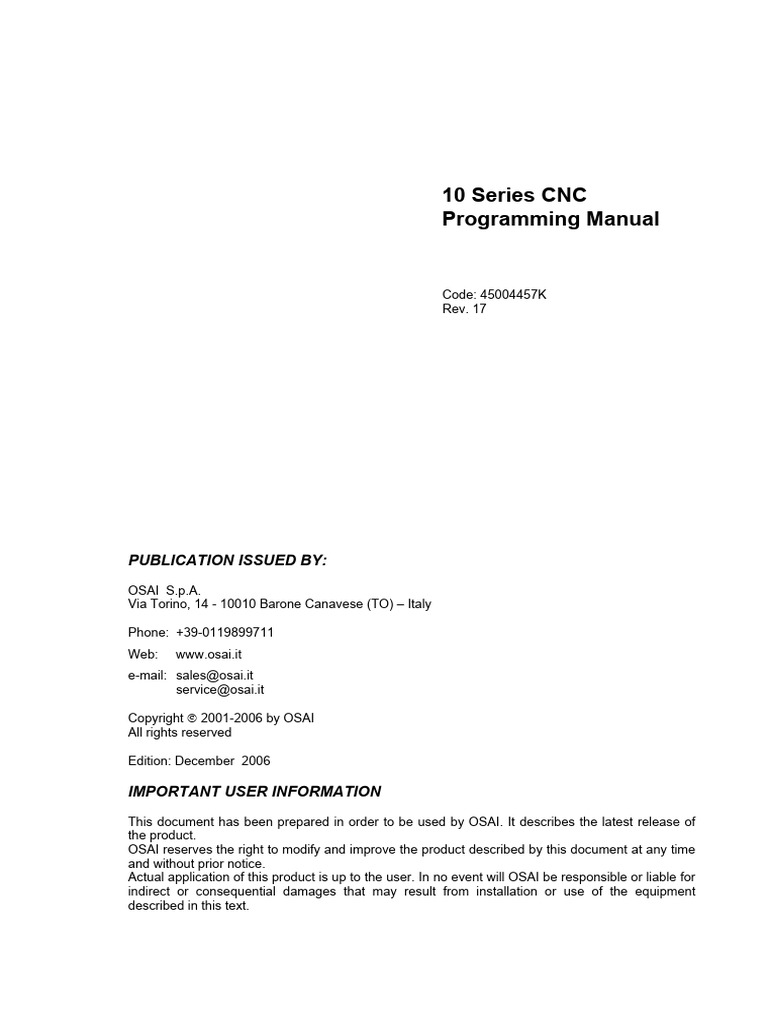 10 Series CNC
Programming Manual

Code: 45004457K
Rev. 17

PUBLICATION ISSUED BY:

OSAI S.p.A.
Via Torino, 14 - 10010 Barone Canavese (TO) – Italy

Phone: +39-0119899711

Web: www.osai.it

e-mail: sales@osai.it
service@osai.it

Copyright © 2001-2006 by OSAI
All rights reserved

Edition: December 2006

IMPORTANT USER INFORMATION

This document has been prepared in order to be used by OSAI. It describes the latest release of the product.
OSAI reserves the right to modify and improve the product described by this document at any time and without prior notice.
Actual application of this product is up to the user. In no event will OSAI be responsible or liable for indirect or consequential damages that may result from installation or use of the equipment described in this text.